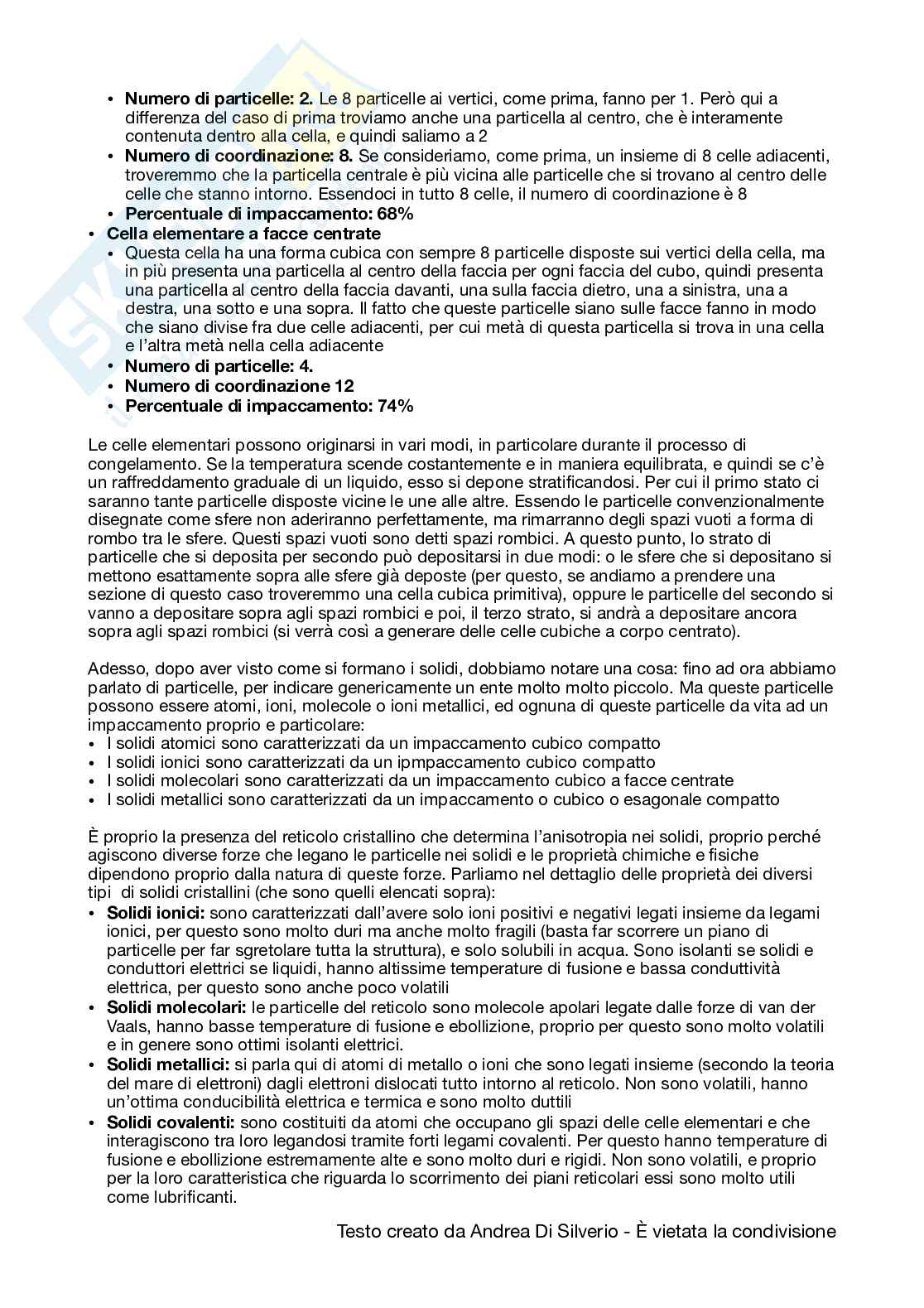 • Numero di particelle: 2. Le 8 particelle ai vertici, come prima, fanno per 1. Però qui a differenza del caso di prima troviamo anche una particella al centro, che è interamente contenuta dentro alla cella, e quindi saliamo a 2
• Numero di coordinazione: 8. Se consideriamo, come prima, un insieme di 8 celle adiacenti, troveremmo che la particella centrale è più vicina alle particelle che si trovano al centro delle celle che stanno intorno. Essendoci in tutto 8 celle, il numero di coordinazione è 8
• Percentuale di impaccamento: 68%
• Cella elementare a facce centrate
• Questa cella ha una forma cubica con sempre 8 particelle disposte sui vertici della cella, ma in più presenta una particella al centro della faccia per ogni faccia del cubo, quindi presenta una particella al centro della faccia davanti, una sulla faccia dietro, una a sinistra, una a destra, una sotto e una sopra. Il fatto che queste particelle siano sulle facce fanno in modo che siano divise fra due celle adiacenti, per cui metà di questa particella si trova in una cella e l'altra metà nella cella adiacente
• Numero di particelle: 4.
• Numero di coordinazione 12
• Percentuale di impaccamento: 74%

Le celle elementari possono originarsi in vari modi, in particolare durante il processo di congelamento. Se la temperatura scende costantemente e in maniera equilibrata, e quindi se c'è un raffreddamento graduale di un liquido, esso si depone stratificandosi. Per cui il primo stato ci saranno tante particelle disposte vicine le une alle altre. Essendo le particelle convenzionalmente disegnate come sfere non aderiranno perfettamente, ma rimarranno degli spazi vuoti a forma di rombo tra le sfere. Questi spazi vuoti sono detti spazi rombici. A questo punto, lo strato di particelle che si deposita per secondo può depositarsi in due modi: o le sfere che si depositano si mettono esattamente sopra alle sfere già deposte (per questo, se andiamo a prendere una sezione di questo caso troveremmo una cella cubica primitiva), oppure le particelle del secondo si vanno a depositare sopra agli spazi rombici e poi, il terzo strato, si andrà a depositare ancora sopra agli spazi rombici (si verrà così a generare delle celle cubiche a corpo centrato).

Adesso, dopo aver visto come si formano i solidi, dobbiamo notare una cosa: fino ad ora abbiamo parlato di particelle, per indicare genericamente un ente molto molto piccolo. Ma queste particelle possono essere atomi, ioni, molecole o ioni metallici, ed ognuna di queste particelle da vita ad un impaccamento proprio e particolare:
• I solidi atomici sono caratterizzati da un impaccamento cubico compatto
• I solidi ionici sono caratterizzati da un ipmpaccamento cubico compatto
• I solidi molecolari sono caratterizzati da un impaccamento cubico a facce centrate
• I solidi metallici sono caratterizzati da un impaccamento o cubico o esagonale compatto

È proprio la presenza del reticolo cristallino che determina l'anisotropia nei solidi, proprio perché agiscono diverse forze che legano le particelle nei solidi e le proprietà chimiche e fisiche dipendono proprio dalla natura di queste forze. Parliamo nel dettaglio delle proprietà dei diversi tipi di solidi cristallini (che sono quelli elencati sopra):
• Solidi ionici: sono caratterizzati dall'avere solo ioni positivi e negativi legati insieme da legami ionici, per questo sono molto duri ma anche molto fragili (basta far scorrere un piano di particelle per far sgretolare tutta la struttura), e solo solubili in acqua. Sono isolanti se solidi e conduttori elettrici se liquidi, hanno altissime temperature di fusione e bassa conduttività elettrica, per questo sono anche poco volatili
• Solidi molecolari: le particelle del reticolo sono molecole apolari legate dalle forze di van der Vaals, hanno basse temperature di fusione e ebollizione, proprio per questo sono molto volatili e in genere sono ottimi isolanti elettrici.
• Solidi metallici: si parla qui di atomi di metallo o ioni che sono legati insieme (secondo la teoria del mare di elettroni) dagli elettroni dislocati tutto intorno al reticolo. Non sono volatili, hanno un'ottima conducibilità elettrica e termica e sono molto duttili
• Solidi covalenti: sono costituiti da atomi che occupano gli spazi delle celle elementari e che interagiscono tra loro legandosi tramite forti legami covalenti. Per questo hanno temperature di fusione e ebollizione estremamente alte e sono molto duri e rigidi. Non sono volatili, e proprio per la loro caratteristica che riguarda lo scorrimento dei piani reticolari essi sono molto utili come lubrificanti.

Testo creato da Andrea Di Silverio - È vietata la condivisione